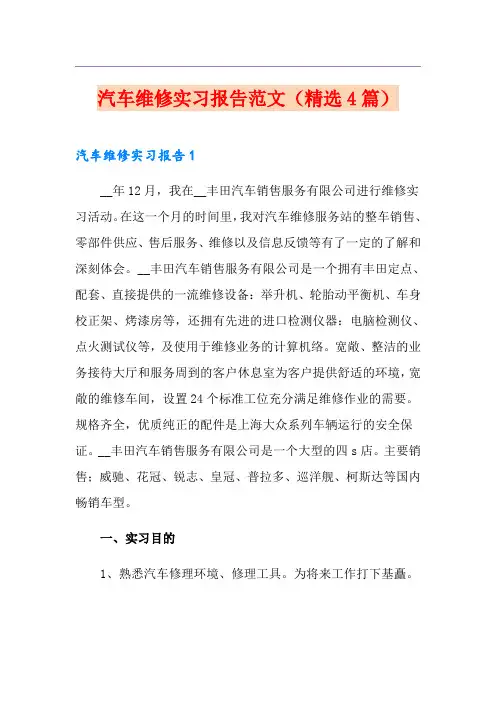 汽车维修实习报告范文（精选4篇）

汽车维修实习报告1

__年12月，我在__丰田汽车销售服务有限公司进行维修实习活动。在这一个月的时间里，我对汽车维修服务站的整车销售、零部件供应、售后服务、维修以及信息反馈等有了一定的了解和深刻体会。__丰田汽车销售服务有限公司是一个拥有丰田定点、配套、直接提供的一流维修设备：举升机、轮胎动平衡机、车身校正架、烤漆房等，还拥有先进的进口检测仪器：电脑检测仪、点火测试仪等，及使用于维修业务的计算机络。宽敞、整洁的业务接待大厅和服务周到的客户休息室为客户提供舒适的环境，宽敞的维修车间，设置24个标准工位充分满足维修作业的需要。规格齐全，优质纯正的配件是上海大众系列车辆运行的安全保证。__丰田汽车销售服务有限公司是一个大型的四s店。主要销售：威驰、花冠、锐志、皇冠、普拉多、巡洋舰、柯斯达等国内畅销车型。

一、实习目的

1、熟悉汽车修理环境、修理工具。为将来工作打下基矗。